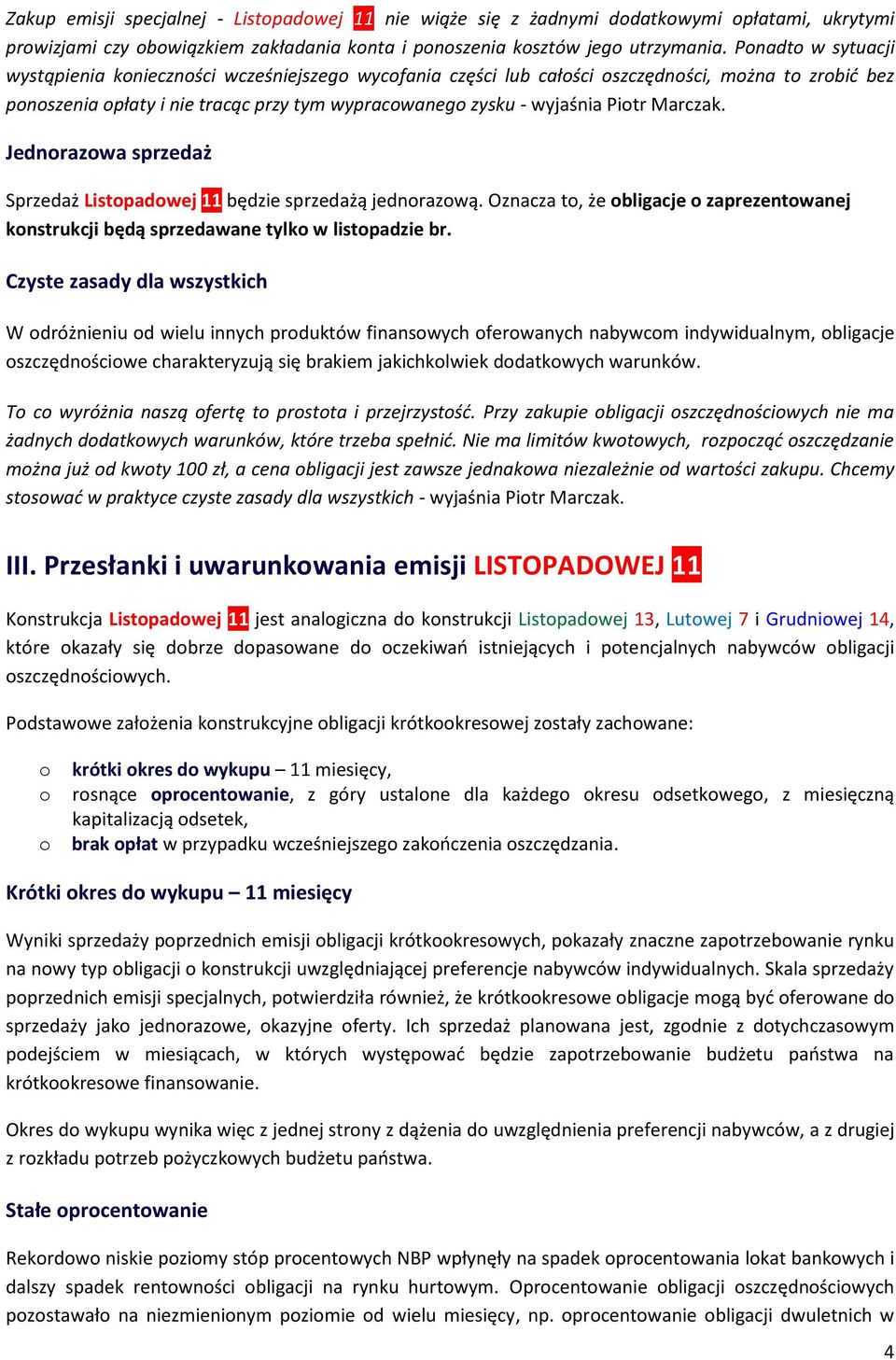 Zakup emisji specjalnej - Listopadowej 11 nie wiąże się z żadnymi dodatkowymi opłatami, ukrytymi prowizjami czy obowiązkiem zakładania konta i ponoszenia kosztów jego utrzymania. Ponadto w sytuacji wystąpienia konieczności wcześniejszego wycofania części lub całości oszczędności, można to zrobić bez ponoszenia opłaty i nie tracąc przy tym wypracowanego zysku - wyjaśnia Piotr Marczak.

Jednorazowa sprzedaż

Sprzedaż Listopadowej 11 będzie sprzedażą jednorazową. Oznacza to, że obligacje o zaprezentowanej konstrukcji będą sprzedawane tylko w listopadzie br.

Czyste zasady dla wszystkich

W odróżnieniu od wielu innych produktów finansowych oferowanych nabywcom indywidualnym, obligacje oszczędnościowe charakteryzują się brakiem jakichkolwiek dodatkowych warunków.

To co wyróżnia naszą ofertę to prostota i przejrzystość. Przy zakupie obligacji oszczędnościowych nie ma żadnych dodatkowych warunków, które trzeba spełnić. Nie ma limitów kwotowych, rozpocząć oszczędzanie można już od kwoty 100 zł, a cena obligacji jest zawsze jednakowa niezależnie od wartości zakupu. Chcemy stosować w praktyce czyste zasady dla wszystkich - wyjaśnia Piotr Marczak.

III. Przesłanki i uwarunkowania emisji LISTOPADOWEJ 11

Konstrukcja Listopadowej 11 jest analogiczna do konstrukcji Listopadowej 13, Lutowej 7 i Grudniowej 14, które okazały się dobrze dopasowane do oczekiwań istniejących i potencjalnych nabywców obligacji oszczędnościowych.

Podstawowe założenia konstrukcyjne obligacji krótkookresowej zostały zachowane:

o krótki okres do wykupu – 11 miesięcy,
o rosnące oprocentowanie, z góry ustalone dla każdego okresu odsetkowego, z miesięczną kapitalizacją odsetek,
o brak opłat w przypadku wcześniejszego zakończenia oszczędzania.

Krótki okres do wykupu – 11 miesięcy

Wyniki sprzedaży poprzednich emisji obligacji krótkookresowych, pokazały znaczne zapotrzebowanie rynku na nowy typ obligacji o konstrukcji uwzględniającej preferencje nabywców indywidualnych. Skala sprzedaży poprzednich emisji specjalnych, potwierdziła również, że krótkookresowe obligacje mogą być oferowane do sprzedaży jako jednorazowe, okazyjne oferty. Ich sprzedaż planowana jest, zgodnie z dotychczasowym podejściem w miesiącach, w których występować będzie zapotrzebowanie budżetu państwa na krótkookresowe finansowanie.

Okres do wykupu wynika więc z jednej strony z dążenia do uwzględnienia preferencji nabywców, a z drugiej z rozkładu potrzeb pożyczkowych budżetu państwa.

Stałe oprocentowanie

Rekordowo niskie poziomy stóp procentowych NBP wpłynęły na spadek oprocentowania lokat bankowych i dalszy spadek rentowności obligacji na rynku hurtowym. Oprocentowanie obligacji oszczędnościowych pozostawało na niezmienionym poziomie od wielu miesięcy, np. oprocentowanie obligacji dwuletnich w

4